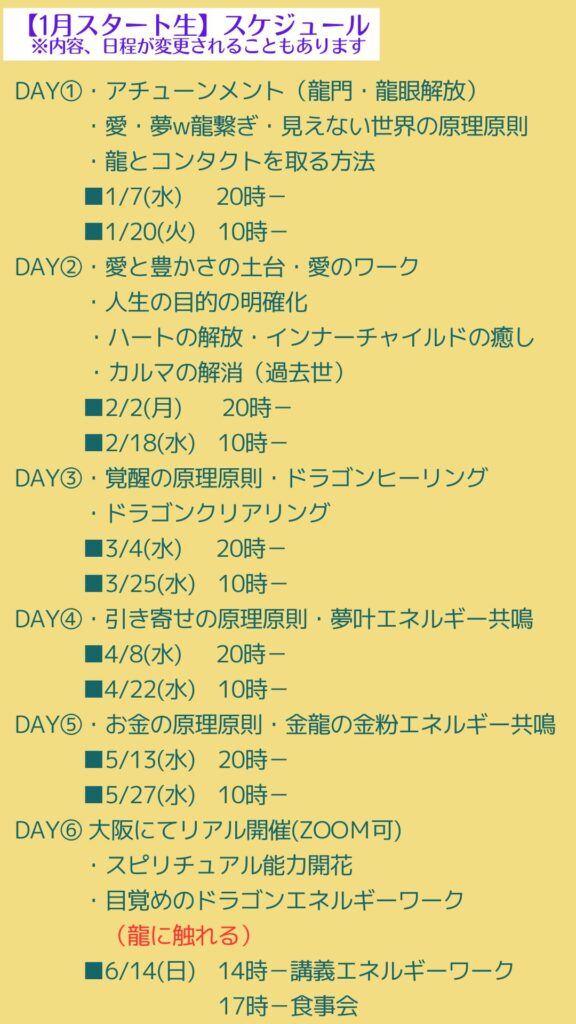 【1月スタート生】スケジュール
※内容、日程が変更されることもあります

DAY①・アチューンメント（龍門・龍眼解放）
・愛・夢w龍繋ぎ・見えない世界の原理原則
・龍とコンタクトを取る方法
■1/7(水) 20時－
■1/20(火) 10時－

DAY②・愛と豊かさの土台・愛のワーク
・人生の目的の明確化
・ハートの解放・インナーチャイルドの癒し
・カルマの解消（過去世）
■2/2(月) 20時－
■2/18(水) 10時－

DAY③・覚醒の原理原則・ドラゴンヒーリング
・ドラゴンクリアリング
■3/4(水) 20時－
■3/25(水) 10時－

DAY④・引き寄せの原理原則・夢叶エネルギー共鳴
■4/8(水) 20時－
■4/22(水) 10時－

DAY⑤・お金の原理原則・金龍の金粉エネルギー共鳴
■5/13(水) 20時－
■5/27(水) 10時－

DAY⑥ 大阪にてリアル開催(ZOOM可)
・スピリチュアル能力開花
・目覚めのドラゴンエネルギーワーク
（龍に触れる）
■6/14(日) 14時－講義エネルギーワーク
17時－食事会